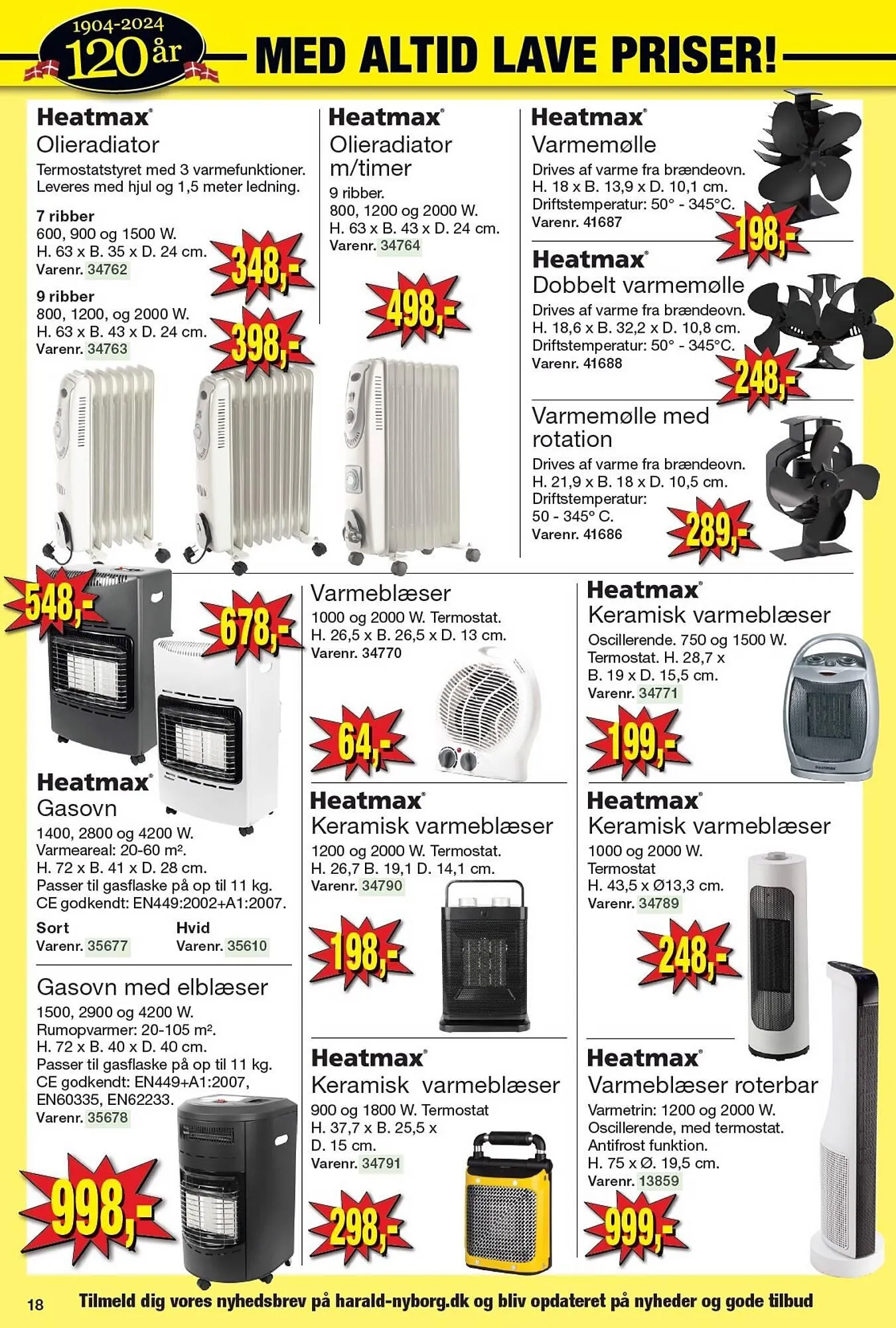 1904-2024
120 år

MED ALTID LAVE PRISER!

Heatmax®
Olieradiator
Termostatstyret med 3 varmefunktioner. Leveres med hjul og 1,5 meter ledning.

7 ribber
600, 900 og 1500 W.
H. 63 x B. 35 x D. 24 cm.
Varenr. 34762
348,-

9 ribber
800, 1200, og 2000 W.
H. 63 x B. 43 x D. 24 cm.
Varenr. 34763
398,-

Heatmax®
Olieradiator m/timer
9 ribber.
800, 1200 og 2000 W.
H. 63 x B. 43 x D. 24 cm.
Varenr. 34764
498,-

Heatmax®
Varmemølle
Drives af varme fra brændeovn.
H. 18 x B. 13,9 x D. 10,1 cm.
Driftstemperatur: 50° - 345°C.
Varenr. 41687
198,-

Heatmax®
Dobbelt varmemølle
Drives af varme fra brændeovn.
H. 18,6 x B. 32,2 x D. 10,8 cm.
Driftstemperatur: 50° - 345°C.
Varenr. 41688
248,-

Varmemølle med rotation
Drives af varme fra brændeovn.
H. 21,9 x B. 18 x D. 10,5 cm.
Driftstemperatur:
50 - 345° C.
Varenr. 41686
289,-

548,-
678,-

Heatmax®
Gasovn
1400, 2800 og 4200 W.
Varmeareal: 20-60 m².
H. 72 x B. 41 x D. 28 cm.
Passer til gasflaske på op til 11 kg.
CE godkendt: EN449:2002+A1:2007.

Sort
Varenr. 35677

Hvid
Varenr. 35610

Gasovn med elblæser
1500, 2900 og 4200 W.
Rumopvarmer: 20-105 m².
H. 72 x B. 40 x D. 40 cm.
Passer til gasflaske på op til 11 kg.
CE godkendt: EN449+A1:2007, EN60335, EN62233.
Varenr. 35678
998,-

Varmeblæser
1000 og 2000 W. Termostat.
H. 26,5 x B. 26,5 x D. 13 cm.
Varenr. 34770
64,-

Heatmax®
Keramisk varmeblæser
1200 og 2000 W. Termostat.
H. 26,7 B. 19,1 D. 14,1 cm.
Varenr. 34790
198,-

Heatmax®
Keramisk varmeblæser
900 og 1800 W. Termostat
H. 37,7 x B. 25,5 x D. 15 cm.
Varenr. 34791
298,-

Heatmax®
Keramisk varmeblæser
Oscillerende. 750 og 1500 W.
Termostat. H. 28,7 x B. 19 x D. 15,5 cm.
Varenr. 34771
199,-

Heatmax®
Keramisk varmeblæser
1000 og 2000 W.
Termostat
H. 43,5 x Ø13,3 cm.
Varenr. 34789
248,-

Heatmax®
Varmeblæser roterbar
Varmetrin: 1200 og 2000 W.
Oscillerende, med termostat.
Antifrost funktion.
H. 75 x Ø. 19,5 cm.
Varenr. 13859
999,-

18
Tilmeld dig vores nyhedsbrev på harald-nyborg.dk og bliv opdateret på nyheder og gode tilbud